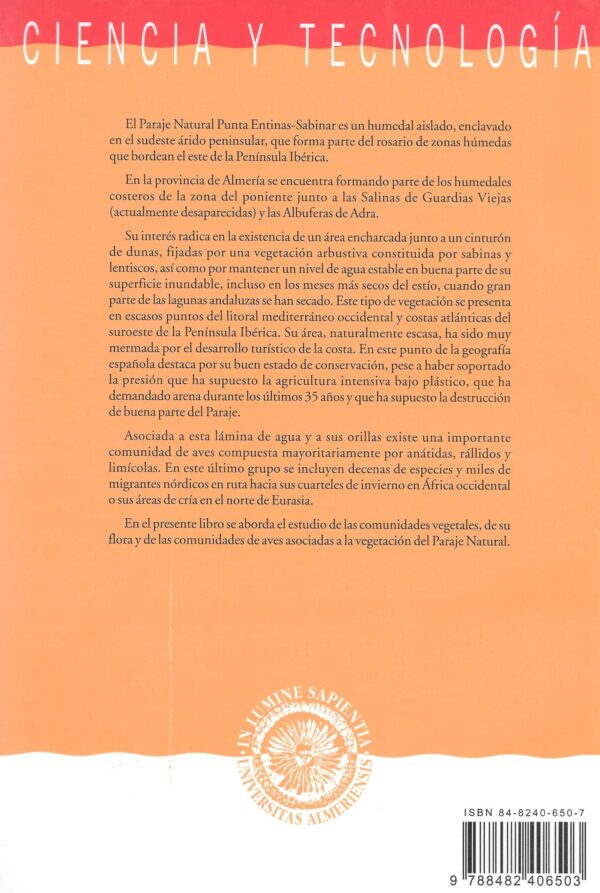 CIENCIA Y TECNOLOGÍA

El Paraje Natural Punta Entinas-Sabinar es un humedal aislado, enclavado en el sudeste árido peninsular, que forma parte del rosario de zonas húmedas que bordean el este de la Península Ibérica.

En la provincia de Almería se encuentra formando parte de los humedales costeros de la zona del poniente junto a las Salinas de Guardias Viejas (actualmente desaparecidas) y las Albuferas de Adra.

Su interés radica en la existencia de un área encharcada junto a un cinturón de dunas, fijadas por una vegetación arbustiva constituida por sabinas y lentiscos, así como por mantener un nivel de agua estable en buena parte de su superficie inundable, incluso en los meses más secos del estío, cuando gran parte de las lagunas andaluzas se han secado. Este tipo de vegetación se presenta en escasos puntos del litoral mediterráneo occidental y costas atlánticas del suroeste de la Península Ibérica. Su área, naturalmente escasa, ha sido muy mermada por el desarrollo turístico de la costa. En este punto de la geografía española destaca por su buen estado de conservación, pese a haber soportado la presión que ha supuesto la agricultura intensiva bajo plástico, que ha demandado arena durante los últimos 35 años y que ha supuesto la destrucción de buena parte del Paraje.

Asociada a esta lámina de agua y a sus orillas existe una importante comunidad de aves compuesta mayoritariamente por anátidas, rállidos y limícolas. En este último grupo se incluyen decenas de especies y miles de migrantes nórdicos en ruta hacia sus cuarteles de invierno en África occidental o sus áreas de cría en el norte de Eurasia.

En el presente libro se aborda el estudio de las comunidades vegetales, de su flora y de las comunidades de aves asociadas a la vegetación del Paraje Natural.

IN LUMINE SAPIENTIA
UNIVERSITAS ALMERIENSIS

ISBN 84-8240-650-7
9 788482 406503